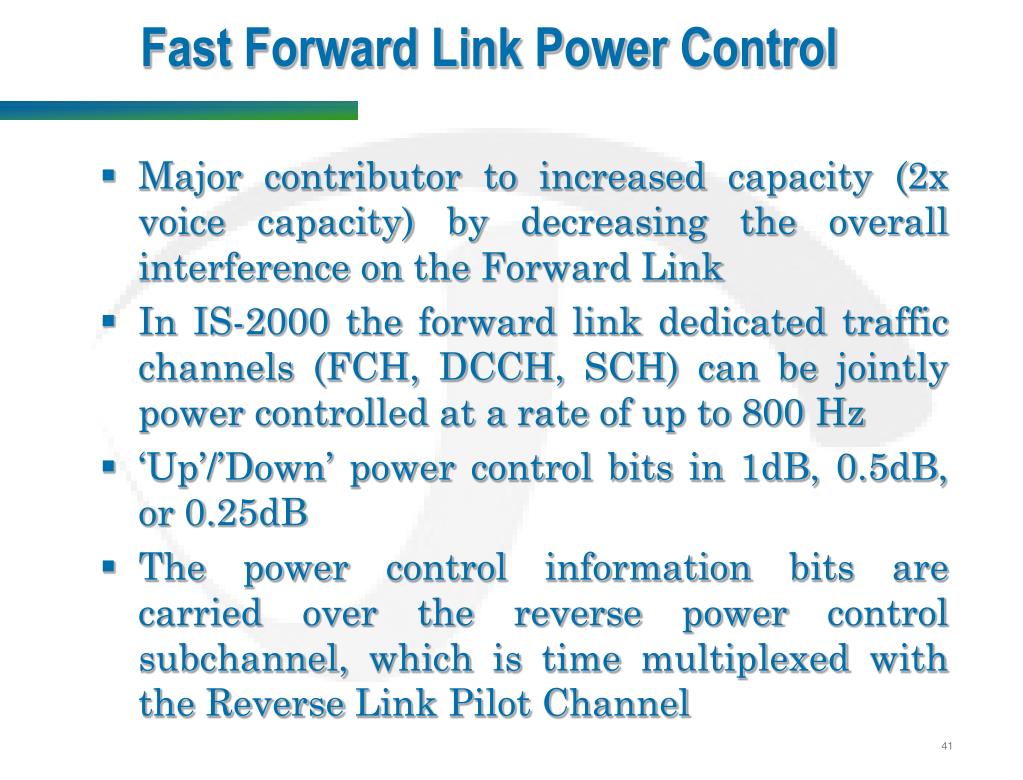 Fast Forward Link Power Control

▪ Major contributor to increased capacity (2x voice capacity) by decreasing the overall interference on the Forward Link

▪ In IS-2000 the forward link dedicated traffic channels (FCH, DCCH, SCH) can be jointly power controlled at a rate of up to 800 Hz

▪ ‘Up’/’Down’ power control bits in 1dB, 0.5dB, or 0.25dB

▪ The power control information bits are carried over the reverse power control subchannel, which is time multiplexed with the Reverse Link Pilot Channel

41